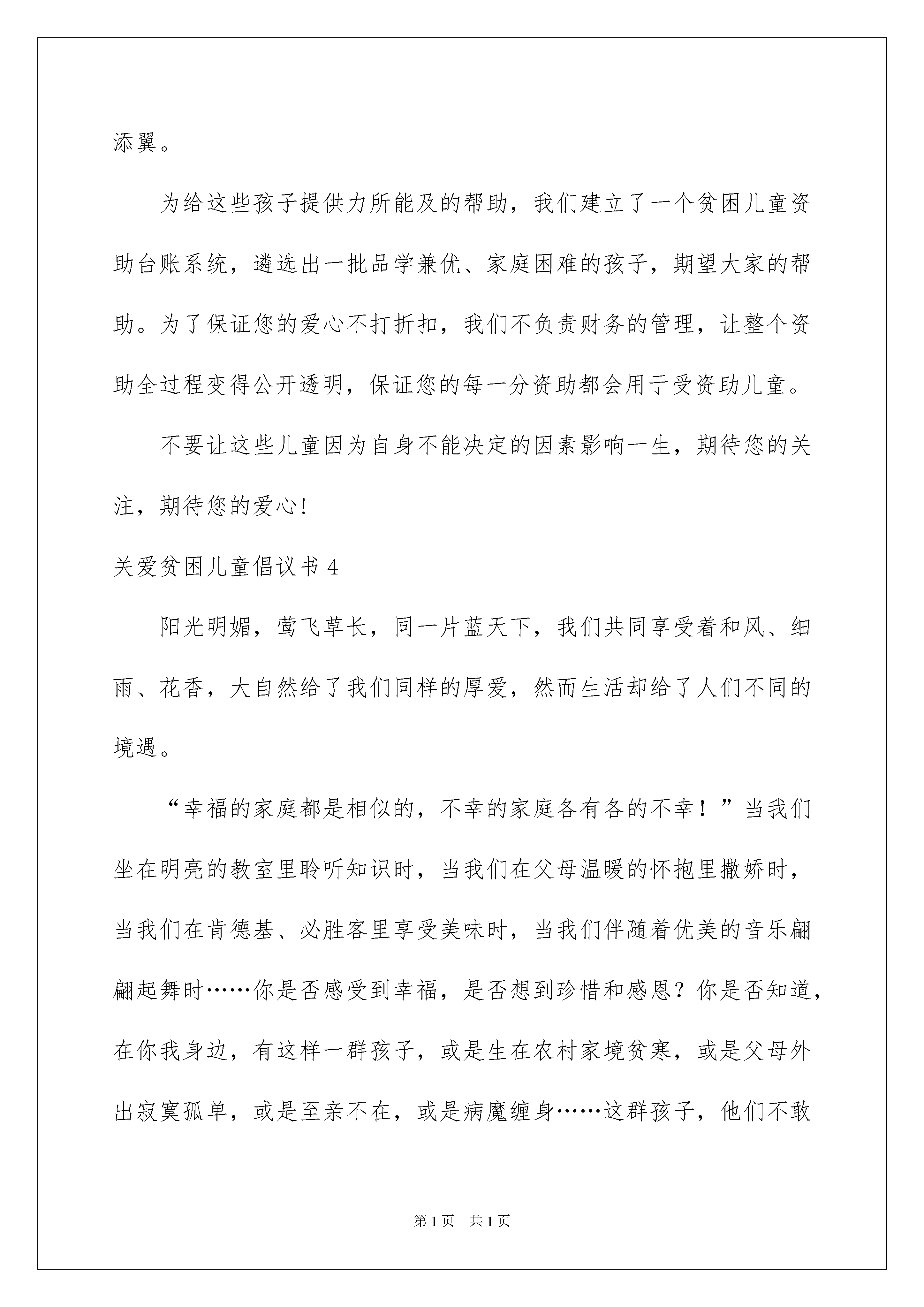 添翼。

为给这些孩子提供力所能及的帮助，我们建立了一个贫困儿童资助台账系统，遴选出一批品学兼优、家庭困难的孩子，期望大家的帮助。为了保证您的爱心不打折扣，我们不负责财务的管理，让整个资助全过程变得公开透明，保证您的每一分资助都会用于受资助儿童。

不要让这些儿童因为自身不能决定的因素影响一生，期待您的关注，期待您的爱心!

关爱贫困儿童倡议书 4

阳光明媚，莺飞草长，同一片蓝天下，我们共同享受着和风、细雨、花香，大自然给了我们同样的厚爱，然而生活却给了人们不同的境遇。

“幸福的家庭都是相似的，不幸的家庭各有各的不幸！”当我们坐在明亮的教室里聆听知识时，当我们在父母温暖的怀抱里撒娇时，当我们在肯德基、必胜客里享受美味时，当我们伴随着优美的音乐翩翩起舞时……你是否感受到幸福，是否想到珍惜和感恩？你是否知道，在你我身边，有这样一群孩子，或是生在农村家境贫寒，或是父母外出寂寞孤单，或是至亲不在，或是病魔缠身……这群孩子，他们不敢

第 1 页　共 1 页